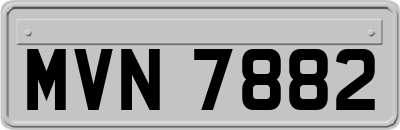 MVN 7882